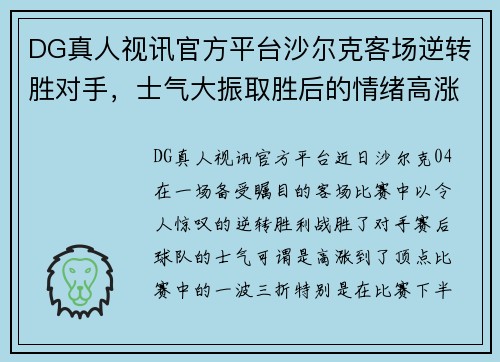 DG真人视讯官方平台沙尔克客场逆转胜对手，士气大振取胜后的情绪高涨

DG真人视讯官方平台近日沙尔克04在一场备受瞩目的客场比赛中以令人惊叹的逆转胜利战胜了对手赛后球队的士气可谓是高涨到了顶点比赛中的一波三折特别是在比赛下半